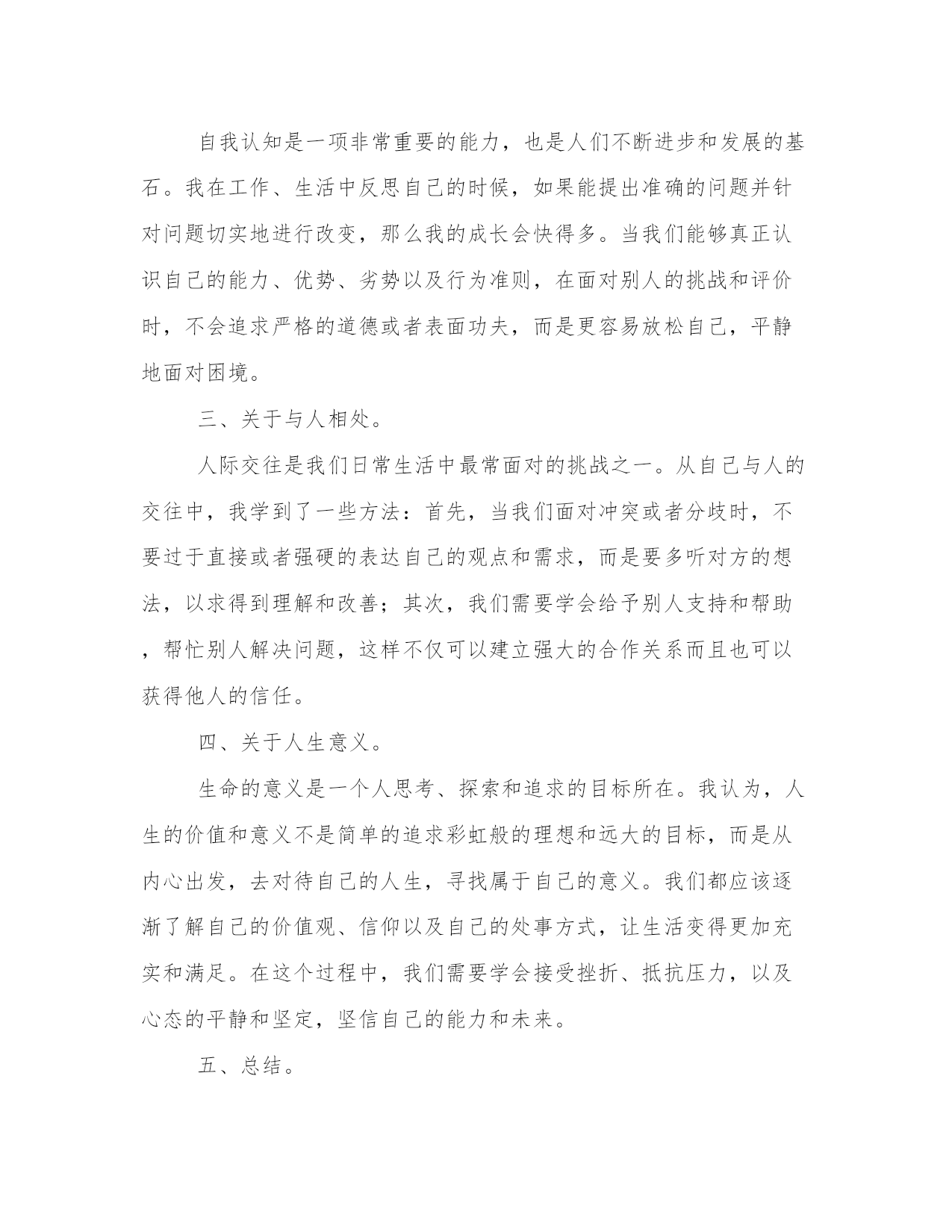 自我认知是一项非常重要的能力，也是人们不断进步和发展的基石。我在工作、生活中反思自己的时候，如果能提出准确的问题并针对问题切实地进行改变，那么我的成长会快得多。当我们能够真正认识自己的能力、优势、劣势以及行为准则，在面对别人的挑战和评价时，不会追求严格的道德或者表面功夫，而是更容易放松自己，平静地面对困境。

三、关于与人相处。

人际交往是我们日常生活中最常面对的挑战之一。从自己与人的交往中，我学到了一些方法：首先，当我们面对冲突或者分歧时，不要过于直接或者强硬的表达自己的观点和需求，而是要多听对方的想法，以求得到理解和改善；其次，我们需要学会给予别人支持和帮助，帮忙别人解决问题，这样不仅可以建立强大的合作关系而且也可以获得他人的信任。

四、关于人生意义。

生命的意义是一个人思考、探索和追求的目标所在。我认为，人生的价值和意义不是简单的追求彩虹般的理想和远大的目标，而是从内心出发，去对待自己的人生，寻找属于自己的意义。我们都应该逐渐了解自己的价值观、信仰以及自己的处事方式，让生活变得更加充实和满足。在这个过程中，我们需要学会接受挫折、抵抗压力，以及心态的平静和坚定，坚信自己的能力和未来。

五、总结。